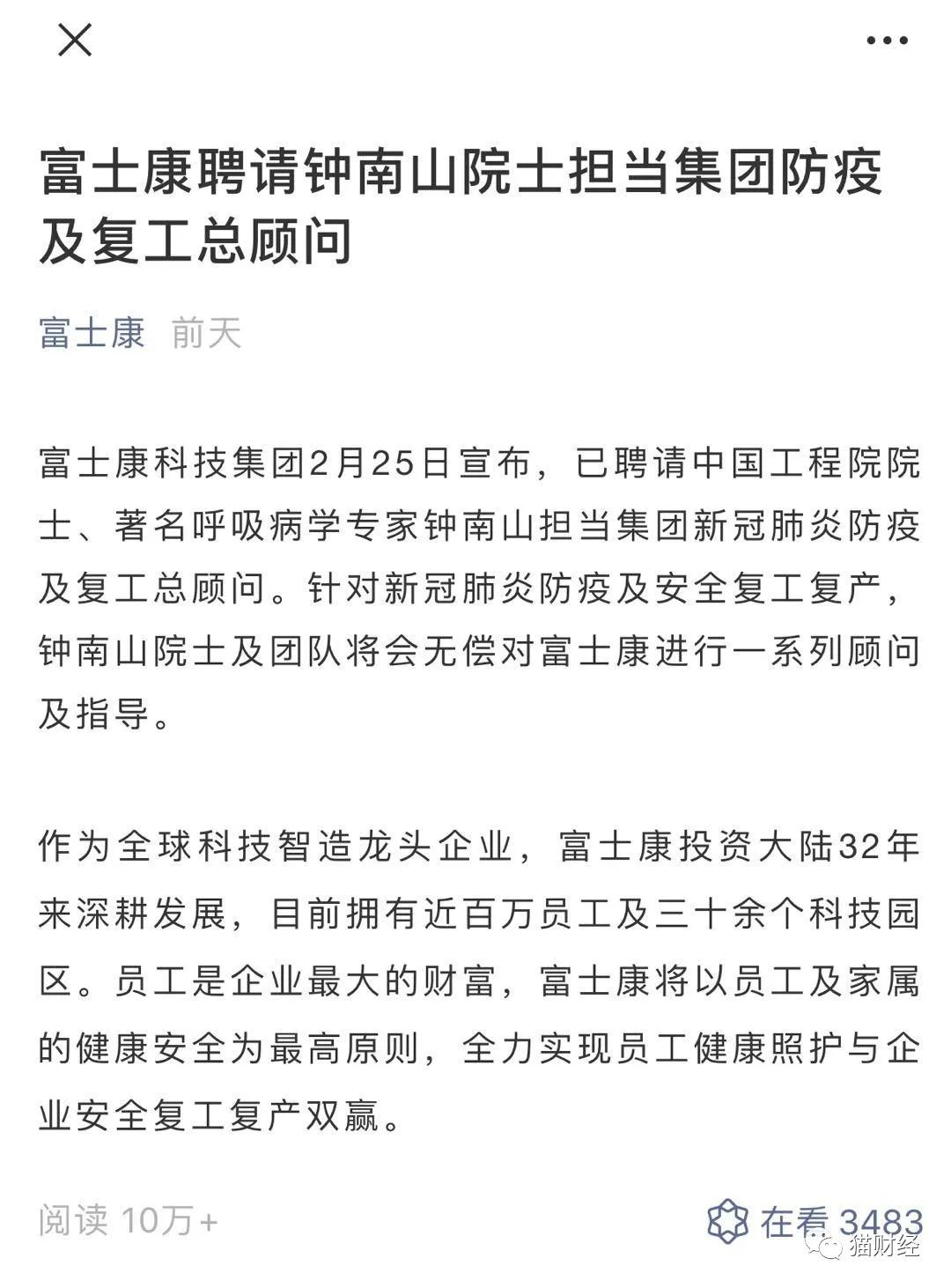 富士康聘请钟南山院士担当集团防疫及复工总顾问

富士康 前天

富士康科技集团2月25日宣布，已聘请中国工程院院士、著名呼吸病学专家钟南山担当集团新冠肺炎防疫及复工总顾问。针对新冠肺炎防疫及安全复工复产，钟南山院士及团队将会无偿对富士康进行一系列顾问及指导。

作为全球科技智造龙头企业，富士康投资大陆32年来深耕发展，目前拥有近百万员工及三十余个科技园区。员工是企业最大的财富，富士康将以员工及家属的健康安全为最高原则，全力实现员工健康照护与企业安全复工复产双赢。

阅读 10万+

在看 3483

猫财经